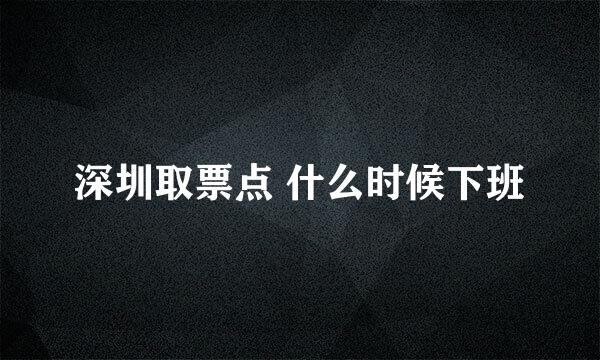 深圳取票点 什么时候下班